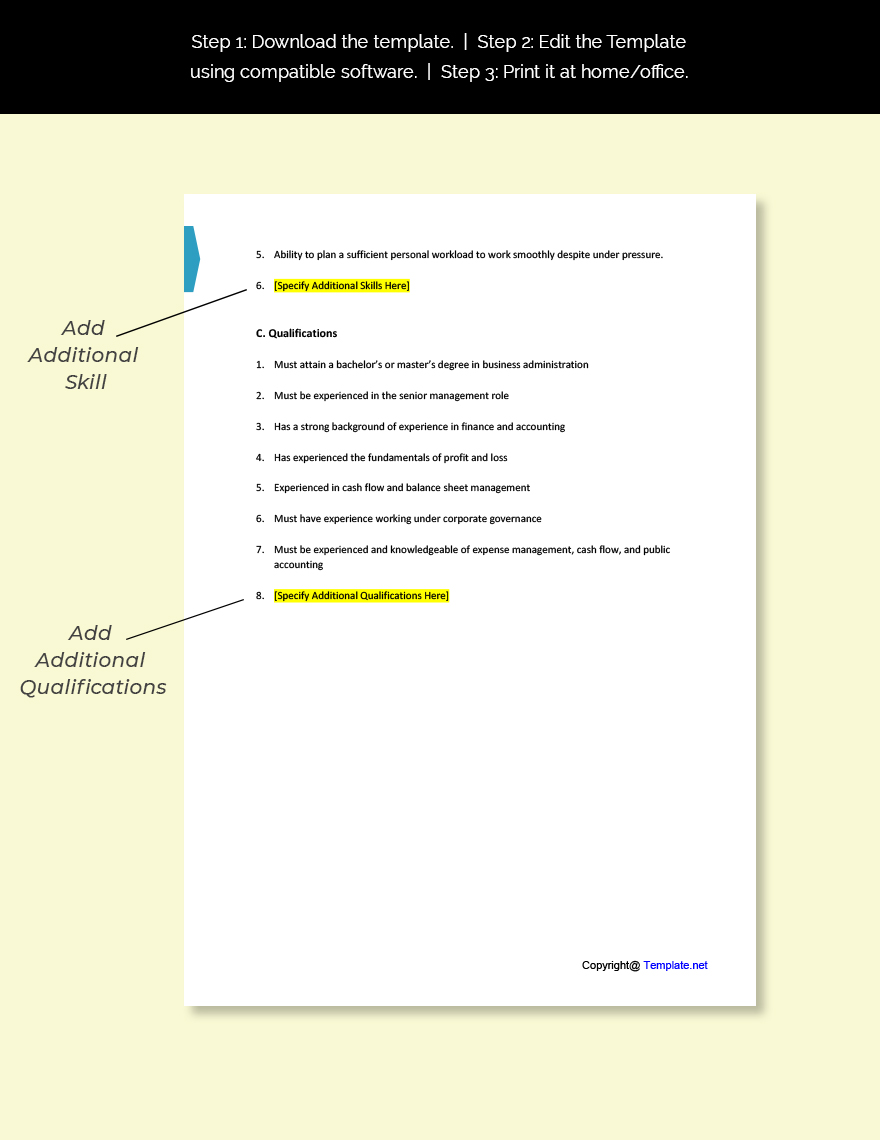 Step 1: Download the template. | Step 2: Edit the Template using compatible software. | Step 3: Print it at home/office.

5. Ability to plan a sufficient personal workload to work smoothly despite under pressure.

6. [Specify Additional Skills Here]

Add Additional Skill

C. Qualifications

1. Must attain a bachelor's or master's degree in business administration

2. Must be experienced in the senior management role

3. Has a strong background of experience in finance and accounting

4. Has experienced the fundamentals of profit and loss

5. Experienced in cash flow and balance sheet management

6. Must have experience working under corporate governance

7. Must be experienced and knowledgeable of expense management, cash flow, and public accounting

8. [Specify Additional Qualifications Here]

Add Additional Qualifications

Copyright@ Template.net